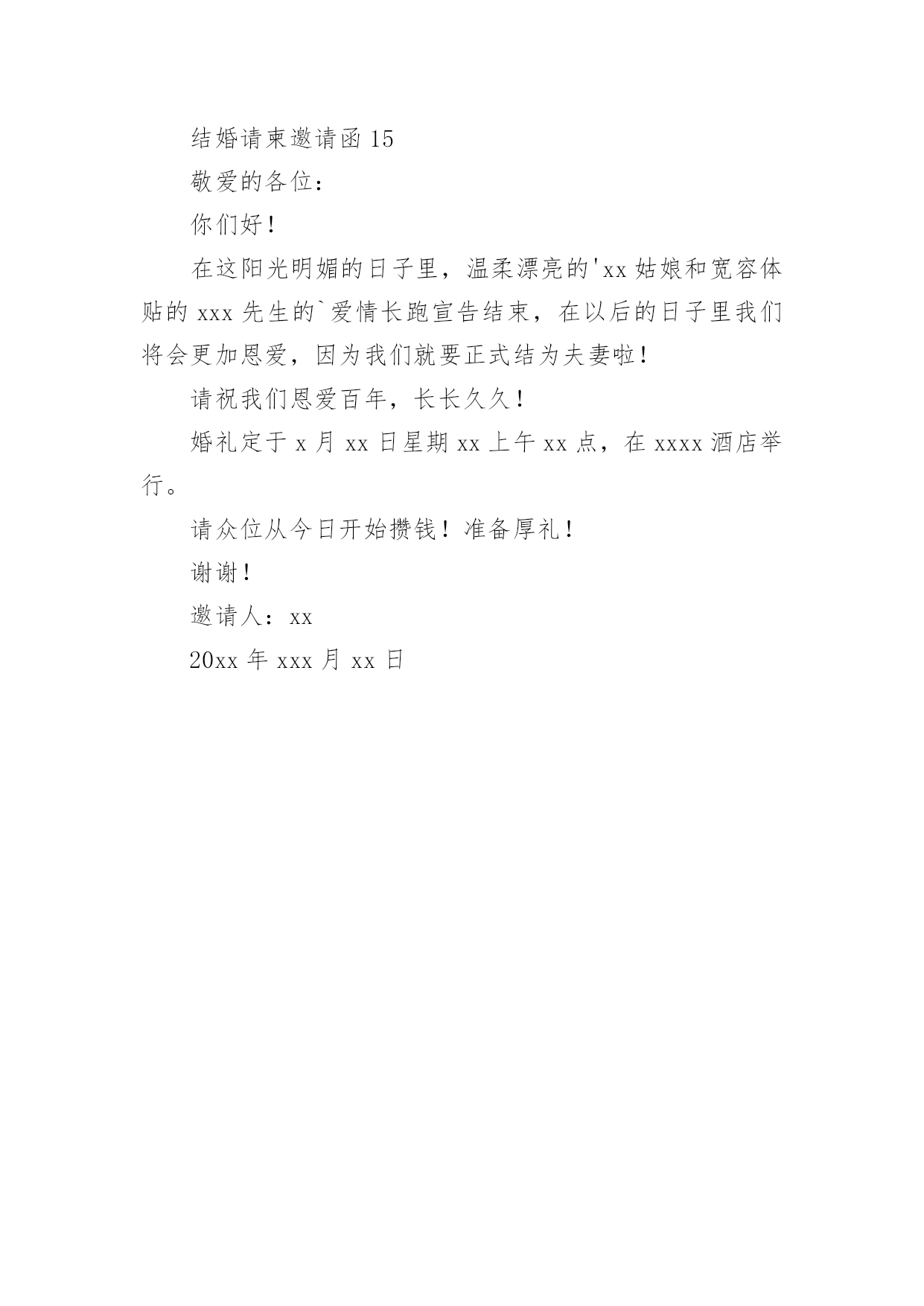 结婚请柬邀请函 15

敬爱的各位：

你们好！

在这阳光明媚的日子里，温柔漂亮的'xx 姑娘和宽容体贴的 xxx 先生的`爱情长跑宣告结束，在以后的日子里我们将会更加恩爱，因为我们就要正式结为夫妻啦！

请祝我们恩爱百年，长长久久！

婚礼定于 x 月 xx 日星期 xx 上午 xx 点，在 xxxx 酒店举行。

请众位从今日开始攒钱！准备厚礼！

谢谢！

邀请人：xx

20xx 年 xxx 月 xx 日